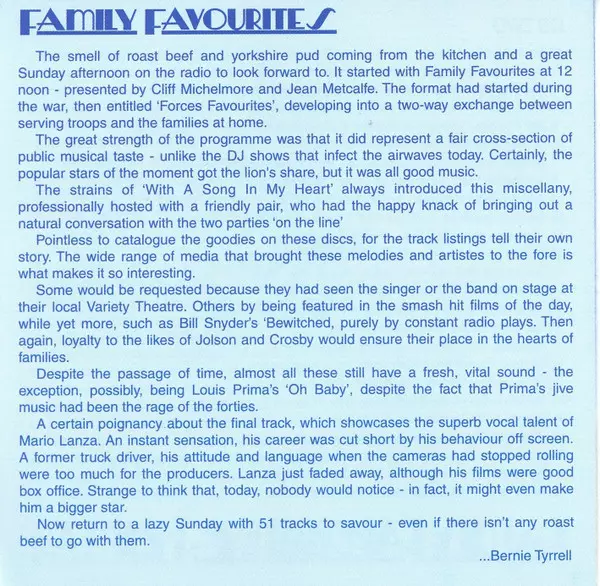 FAMILY FAVOURITES

The smell of roast beef and yorkshire pud coming from the kitchen and a great Sunday afternoon on the radio to look forward to. It started with Family Favourites at 12 noon - presented by Cliff Michelmore and Jean Metcalfe. The format had started during the war, then entitled 'Forces Favourites', developing into a two-way exchange between serving troops and the families at home.

The great strength of the programme was that it did represent a fair cross-section of public musical taste - unlike the DJ shows that infect the airwaves today. Certainly, the popular stars of the moment got the lion's share, but it was all good music.

The strains of 'With A Song In My Heart' always introduced this miscellany, professionally hosted with a friendly pair, who had the happy knack of bringing out a natural conversation with the two parties 'on the line'

Pointless to catalogue the goodies on these discs, for the track listings tell their own story. The wide range of media that brought these melodies and artistes to the fore is what makes it so interesting.

Some would be requested because they had seen the singer or the band on stage at their local Variety Theatre. Others by being featured in the smash hit films of the day, while yet more, such as Bill Snyder's 'Bewitched, purely by constant radio plays. Then again, loyalty to the likes of Jolson and Crosby would ensure their place in the hearts of families.

Despite the passage of time, almost all these still have a fresh, vital sound - the exception, possibly, being Louis Prima's 'Oh Baby', despite the fact that Prima's jive music had been the rage of the forties.

A certain poignancy about the final track, which showcases the superb vocal talent of Mario Lanza. An instant sensation, his career was cut short by his behaviour off screen. A former truck driver, his attitude and language when the cameras had stopped rolling were too much for the producers. Lanza just faded away, although his films were good box office. Strange to think that, today, nobody would notice - in fact, it might even make him a bigger star.

Now return to a lazy Sunday with 51 tracks to savour - even if there isn't any roast beef to go with them.

...Bernie Tyrrell